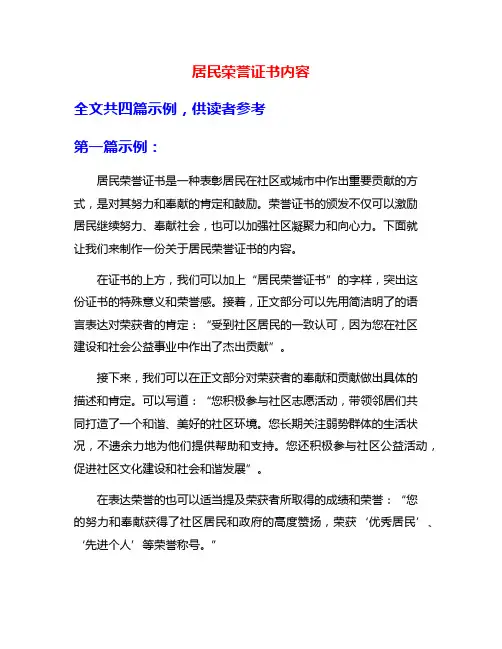 居民荣誉证书内容

全文共四篇示例，供读者参考

第一篇示例：

居民荣誉证书是一种表彰居民在社区或城市中作出重要贡献的方式，是对其努力和奉献的肯定和鼓励。荣誉证书的颁发不仅可以激励居民继续努力、奉献社会，也可以加强社区凝聚力和向心力。下面就让我们来制作一份关于居民荣誉证书的内容。

在证书的上方，我们可以加上“居民荣誉证书”的字样，突出这份证书的特殊意义和荣誉感。接着，正文部分可以先用简洁明了的语言表达对荣获者的肯定：“受到社区居民的一致认可，因为您在社区建设和社会公益事业中作出了杰出贡献”。

接下来，我们可以在正文部分对荣获者的奉献和贡献做出具体的描述和肯定。可以写道：“您积极参与社区志愿活动，带领邻居们共同打造了一个和谐、美好的社区环境。您长期关注弱势群体的生活状况，不遗余力地为他们提供帮助和支持。您还积极参与社区公益活动，促进社区文化建设和社会和谐发展”。

在表达荣誉的也可以适当提及荣获者所取得的成绩和荣誉：“您的努力和奉献获得了社区居民和政府的高度赞扬，荣获‘优秀居民’、‘先进个人’等荣誉称号。”